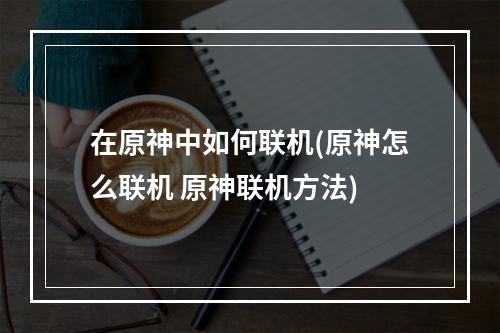 在原神中如何联机(原神怎么联机 原神联机方法)